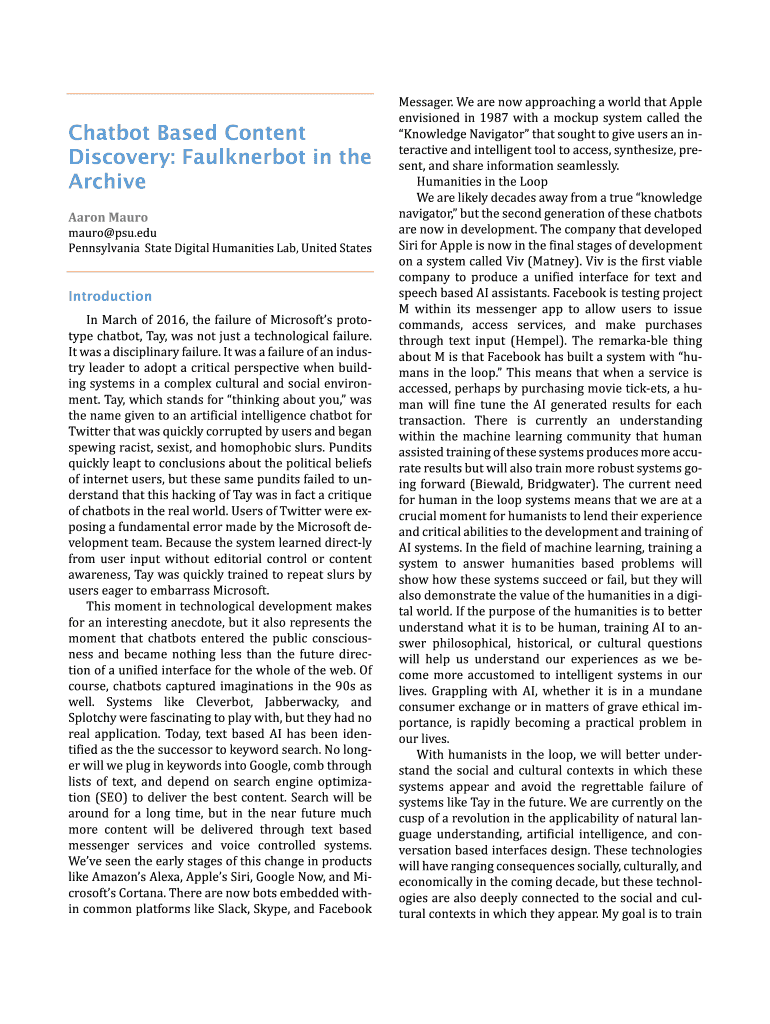 Chatbot Based Content Discovery: Faulknerbot in the Archive

Aaron Mauro
mauro@psu.edu
Pennsylvania State Digital Humanities Lab, United States

Introduction

In March of 2016, the failure of Microsoft's prototype chatbot, Tay, was not just a technological failure. It was a disciplinary failure. It was a failure of an industry leader to adopt a critical perspective when building systems in a complex cultural and social environment. Tay, which stands for "thinking about you," was the name given to an artificial intelligence chatbot for Twitter that was quickly corrupted by users and began spewing racist, sexist, and homophobic slurs. Pundits quickly leapt to conclusions about the political beliefs of internet users, but these same pundits failed to understand that this hacking of Tay was in fact a critique of chatbots in the real world. Users of Twitter were exposing a fundamental error made by the Microsoft development team. Because the system learned direct-ly from user input without editorial control or content awareness, Tay was quickly trained to repeat slurs by users eager to embarrass Microsoft.

This moment in technological development makes for an interesting anecdote, but it also represents the moment that chatbots entered the public consciousness and became nothing less than the future direction of a unified interface for the whole of the web. Of course, chatbots captured imaginations in the 90s as well. Systems like Cleverbot, Jabberwacky, and Splotchy were fascinating to play with, but they had no real application. Today, text based AI has been identified as the the successor to keyword search. No longer will we plug in keywords into Google, comb through lists of text, and depend on search engine optimization (SEO) to deliver the best content. Search will be around for a long time, but in the near future much more content will be delivered through text based messenger services and voice controlled systems. We've seen the early stages of this change in products like Amazon's Alexa, Apple's Siri, Google Now, and Microsoft's Cortana. There are now bots embedded within common platforms like Slack, Skype, and Facebook Messager. We are now approaching a world that Apple envisioned in 1987 with a mockup system called the "Knowledge Navigator" that sought to give users an interactive and intelligent tool to access, synthesize, present, and share information seamlessly.

Humanities in the Loop

We are likely decades away from a true "knowledge navigator," but the second generation of these chatbots are now in development. The company that developed Siri for Apple is now in the final stages of development on a system called Viv (Matney). Viv is the first viable company to produce a unified interface for text and speech based AI assistants. Facebook is testing project M within its messenger app to allow users to issue commands, access services, and make purchases through text input (Hempel). The remarka-ble thing about M is that Facebook has built a system with "humans in the loop." This means that when a service is accessed, perhaps by purchasing movie tick-ets, a human will fine tune the AI generated results for each transaction. There is currently an understanding within the machine learning community that human assisted training of these systems produces more accurate results but will also train more robust systems going forward (Biewald, Bridgwater). The current need for human in the loop systems means that we are at a crucial moment for humanists to lend their experience and critical abilities to the development and training of AI systems. In the field of machine learning, training a system to answer humanities based problems will show how these systems succeed or fail, but they will also demonstrate the value of the humanities in a digital world. If the purpose of the humanities is to better understand what it is to be human, training AI to answer philosophical, historical, or cultural questions will help us understand our experiences as we become more accustomed to intelligent systems in our lives. Grappling with AI, whether it is in a mundane consumer exchange or in matters of grave ethical importance, is rapidly becoming a practical problem in our lives.

With humanists in the loop, we will better understand the social and cultural contexts in which these systems appear and avoid the regrettable failure of systems like Tay in the future. We are currently on the cusp of a revolution in the applicability of natural language understanding, artificial intelligence, and conversation based interfaces design. These technologies will have ranging consequences socially, culturally, and economically in the coming decade, but these technologies are also deeply connected to the social and cultural contexts in which they appear. My goal is to train